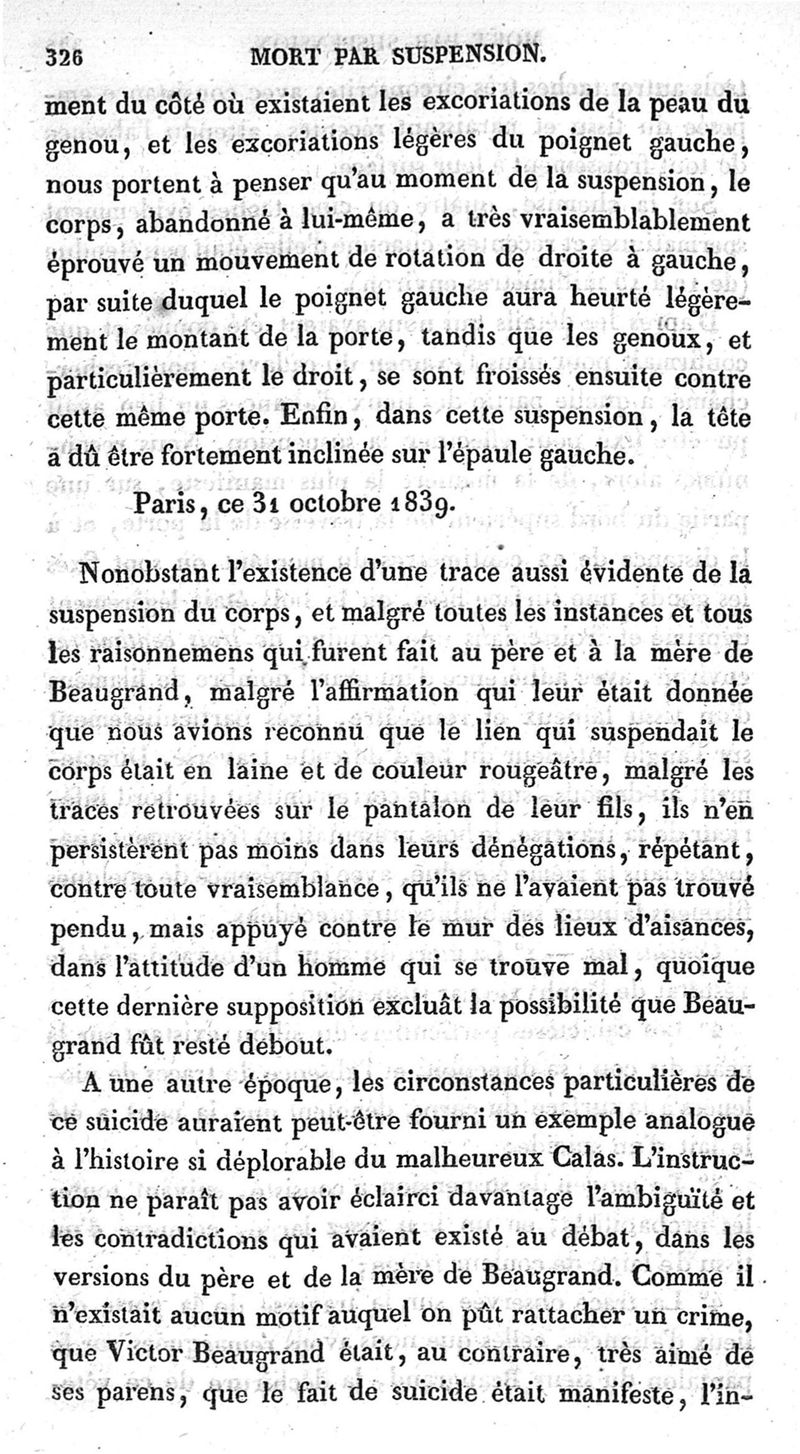 326 MORT PAR SUSPENSION.

ment du côté où existaient les excoriations de la peau du genou, et les excoriations légères du poignet gauche, nous portent à penser qu'au moment de la suspension, le corps, abandonné à lui-même, a très vraisemblablement éprouvé un mouvement de rotation de droite à gauche, par suite duquel le poignet gauche aura heurté légèrement le montant de la porte, tandis que les genoux, et particulièrement le droit, se sont froissés ensuite contre cette même porte. Enfin, dans cette suspension, la tête a dû être fortement inclinée sur l'épaule gauche.

Paris, ce 31 octobre 1839.

Nonobstant l'existence d'une trace aussi évidente de la suspension du corps, et malgré toutes les instances et tous les raisonnemens qui furent fait au père et à la mère de Beaugrand, malgré l'affirmation qui leur était donnée que nous avions reconnu que le lien qui suspendait le corps était en laine et de couleur rougeâtre, malgré les traces retrouvées sur le pantalon de leur fils, ils n'en persistèrent pas moins dans leurs dénégations, répétant, contre toute vraisemblance, qu'ils ne l'avaient pas trouvé pendu, mais appuyé contre le mur des lieux d'aisances, dans l'attitude d'un homme qui se trouve mal, quoique cette dernière supposition excluât la possibilité que Beaugrand fût resté debout.

A une autre époque, les circonstances particulières de ce suicide auraient peut-être fourni un exemple analogue à l'histoire si déplorable du malheureux Calas. L'instruction ne paraît pas avoir éclairci davantage l'ambiguïté et les contradictions qui avaient existé au débat, dans les versions du père et de la mère de Beaugrand. Comme il n'existait aucun motif auquel on pût rattacher un crime, que Victor Beaugrand était, au contraire, très aimé de ses parens, que le fait de suicide était manifeste, l'in-